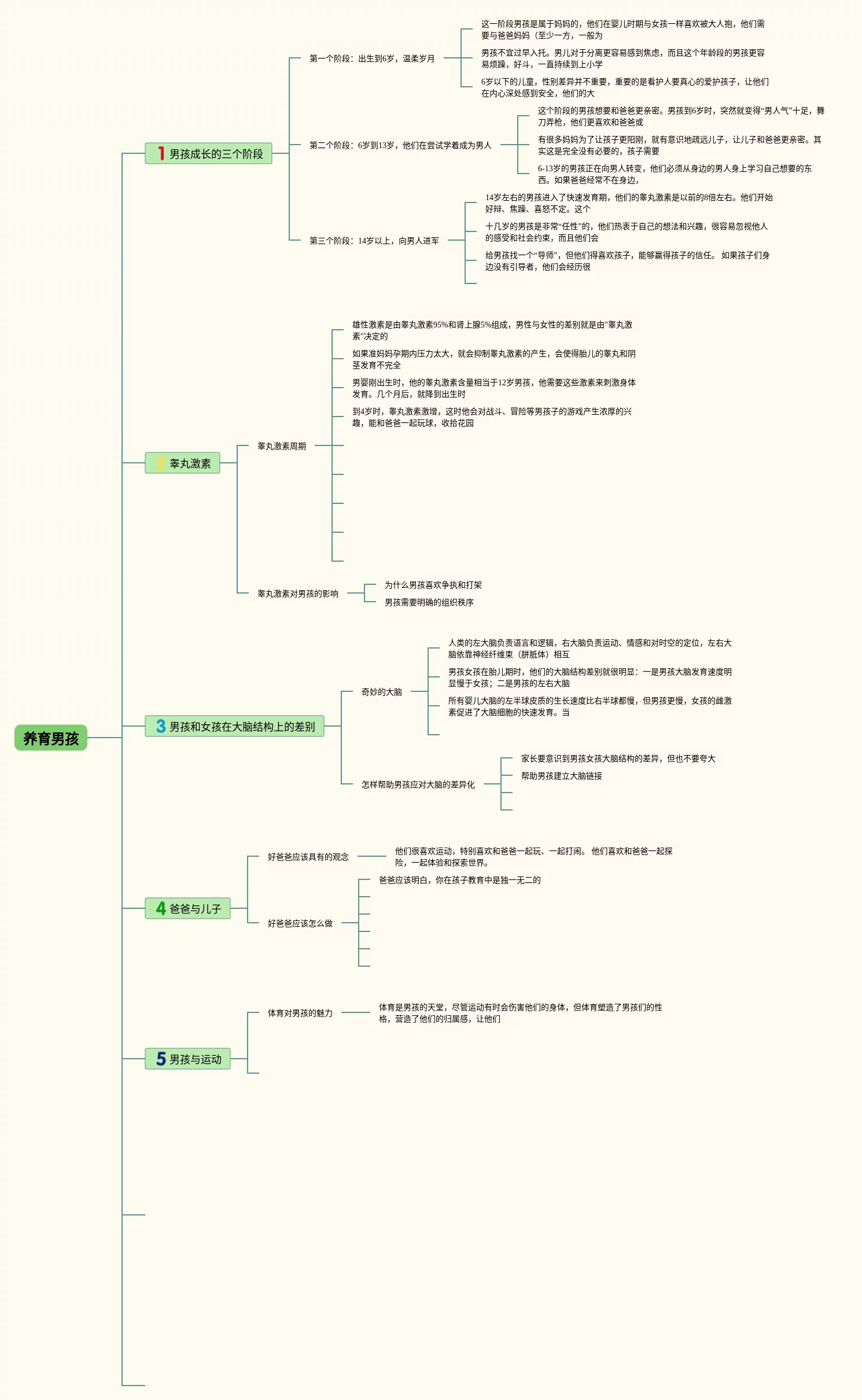 养育男孩

1 男孩成长的三个阶段

第一个阶段：出生到6岁，温柔岁月

这一阶段男孩是属于妈妈的，他们在婴儿时期与女孩一样喜欢被大人抱，他们需要与爸爸妈妈（至少一方，一般为

男孩不宜过早入托。男儿对于分离更容易感到焦虑，而且这个年龄段的男孩更容易烦躁，好斗，一直持续到上小学

6岁以下的儿童，性别差异并不重要，重要的是看护人要真心的爱护孩子，让他们在内心深处感到安全，他们的大

第二个阶段：6岁到13岁，他们在尝试学着成为男人

这个阶段的男孩想要和爸爸更亲密。男孩到6岁时，突然就变得“男人气”十足，舞刀弄枪，他们更喜欢和爸爸或

有很多妈妈为了让孩子更阳刚，就有意识地疏远儿子，让儿子和爸爸更亲密。其实这是完全没有必要的，孩子需要

6-13岁的男孩正在向男人转变，他们必须从身边的男人身上学习自己想要的东西。如果爸爸经常不在身边，

第三个阶段：14岁以上，向男人进军

14岁左右的男孩进入了快速发育期，他们的睾丸激素是以前的8倍左右。他们开始好辩、焦躁、喜怒不定。这个

十几岁的男孩是非常“任性”的，他们热衷于自己的想法和兴趣，很容易忽视他人的感受和社会约束，而且他们会

给男孩找一个“导师”，但他们得喜欢孩子，能够赢得孩子的信任。 如果孩子们身边没有引导者，他们会经历很

2 睾丸激素

睾丸激素周期

雄性激素是由睾丸激素95%和肾上腺5%组成，男性与女性的差别就是由"睾丸激素"决定的

如果准妈妈孕期内压力太大，就会抑制睾丸激素的产生，会使得胎儿的睾丸和阴茎发育不完全

男婴刚出生时，他的睾丸激素含量相当于12岁男孩，他需要这些激素来刺激身体发育。几个月后，就降到出生时

到4岁时，睾丸激素激增，这时他会对战斗、冒险等男孩子的游戏产生浓厚的兴趣，能和爸爸一起玩球，收拾花园

睾丸激素对男孩的影响

为什么男孩喜欢争执和打架

男孩需要明确的组织秩序

3 男孩和女孩在大脑结构上的差别

奇妙的大脑

人类的左大脑负责语言和逻辑，右大脑负责运动、情感和对时空的定位，左右大脑依靠神经纤维束（胼胝体）相互

男孩女孩在胎儿期时，他们的大脑结构差别就很明显：一是男孩大脑发育速度明显慢于女孩；二是男孩的左右大脑

所有婴儿大脑的左半球皮质的生长速度比右半球都慢，但男孩更慢，女孩的雌激素促进了大脑细胞的快速发育。当

怎样帮助男孩应对大脑的差异化

家长要意识到男孩女孩大脑结构的差异，但也不要夸大

帮助男孩建立大脑链接

4 爸爸与儿子

好爸爸应该具有的观念

他们很喜欢运动，特别喜欢和爸爸一起玩、一起打闹。 他们喜欢和爸爸一起探险，一起体验和探索世界。

好爸爸应该怎么做

爸爸应该明白，你在孩子教育中是独一无二的

5 男孩与运动

体育对男孩的魅力

体育是男孩的天堂，尽管运动有时会伤害他们的身体，但体育塑造了男孩们的性格，营造了他们的归属感，让他们